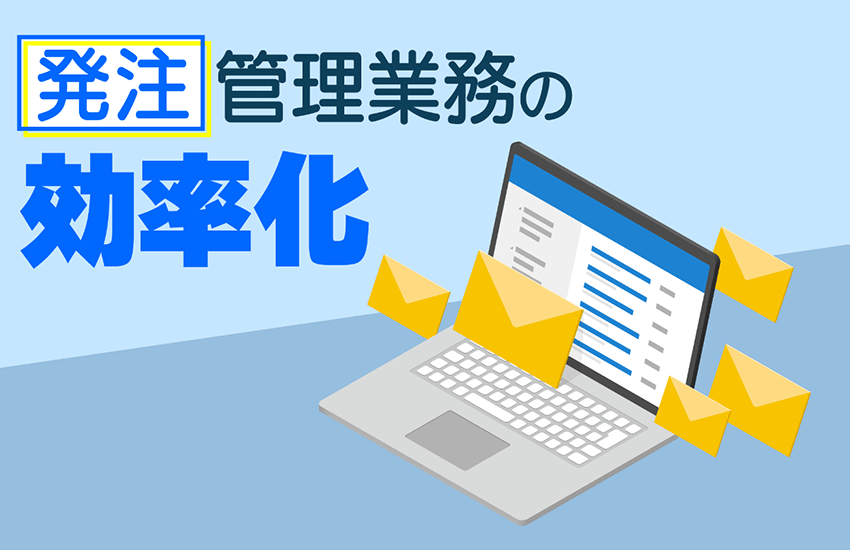 発注管理業務の
効率化